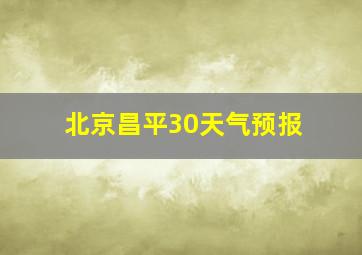 北京昌平30天气预报